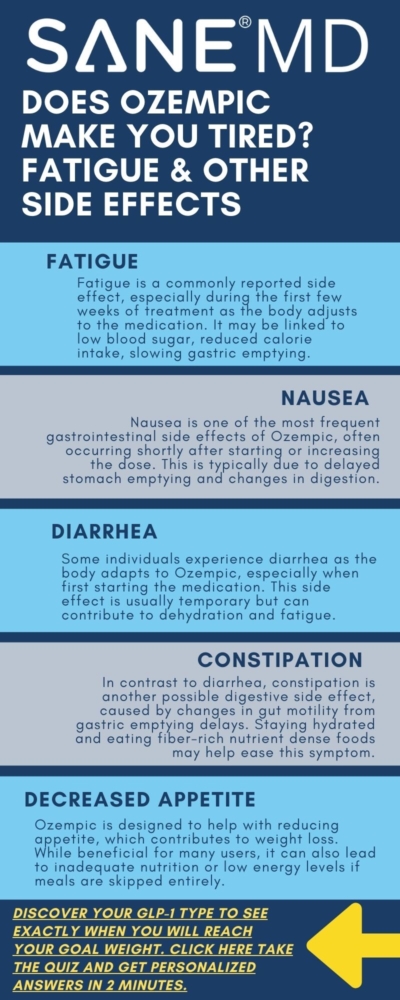 SANE® MD

DOES OZEMPIC MAKE YOU TIRED? FATIGUE & OTHER SIDE EFFECTS

FATIGUE

Fatigue is a commonly reported side effect, especially during the first few weeks of treatment as the body adjusts to the medication. It may be linked to low blood sugar, reduced calorie intake, slowing gastric emptying.

NAUSEA

Nausea is one of the most frequent gastrointestinal side effects of Ozempic, often occurring shortly after starting or increasing the dose. This is typically due to delayed stomach emptying and changes in digestion.

DIARRHEA

Some individuals experience diarrhea as the body adapts to Ozempic, especially when first starting the medication. This side effect is usually temporary but can contribute to dehydration and fatigue.

CONSTIPATION

In contrast to diarrhea, constipation is another possible digestive side effect, caused by changes in gut motility from gastric emptying delays. Staying hydrated and eating fiber-rich nutrient dense foods may help ease this symptom.

DECREASED APPETITE

Ozempic is designed to help with reducing appetite, which contributes to weight loss. While beneficial for many users, it can also lead to inadequate nutrition or low energy levels if meals are skipped entirely.

DISCOVER YOUR GLP-1 TYPE TO SEE EXACTLY WHEN YOU WILL REACH YOUR GOAL WEIGHT. CLICK HERE TAKE THE QUIZ AND GET PERSONALIZED ANSWERS IN 2 MINUTES.